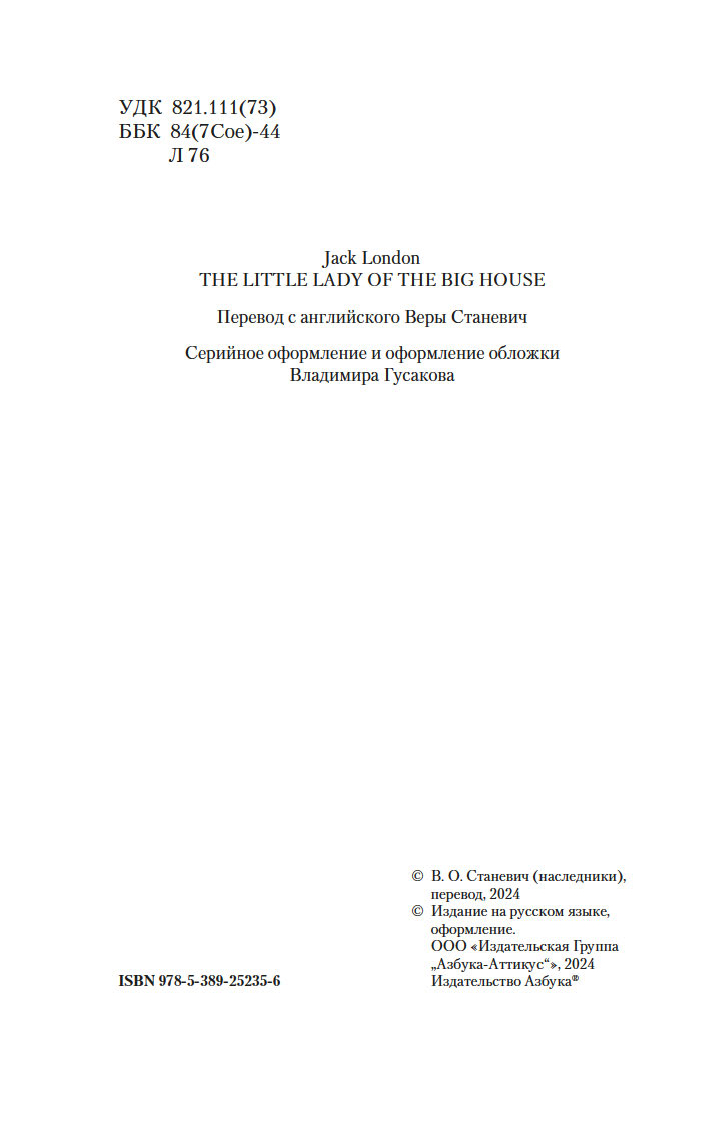 УДК 821.111(73)
ББК 84(7Сое)-44
Л 76

Jack London
THE LITTLE LADY OF THE BIG HOUSE

Перевод с английского Веры Станевич

Серийное оформление и оформление обложки
Владимира Гусакова

ISBN 978-5-389-25235-6

© В. О. Станевич (наследники), перевод, 2024
© Издание на русском языке, оформление.
ООО «Издательская Группа „Азбука-Аттикус“», 2024
Издательство Азбука®